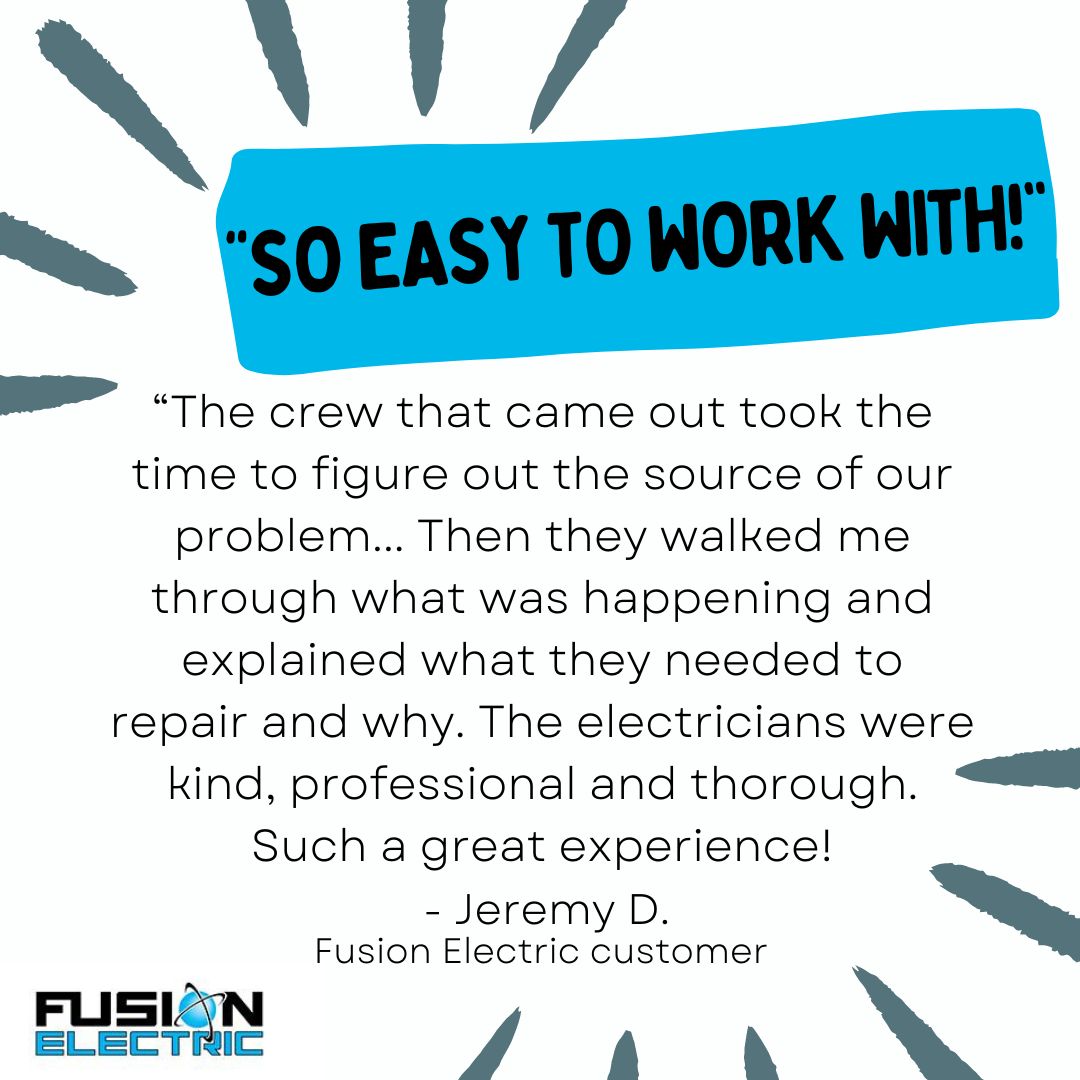 "SO EASY TO WORK WITH!"

“The crew that came out took the time to figure out the source of our problem... Then they walked me through what was happening and explained what they needed to repair and why. The electricians were kind, professional and thorough. Such a great experience!

- Jeremy D.
Fusion Electric customer

FUSION
ELECTRIC